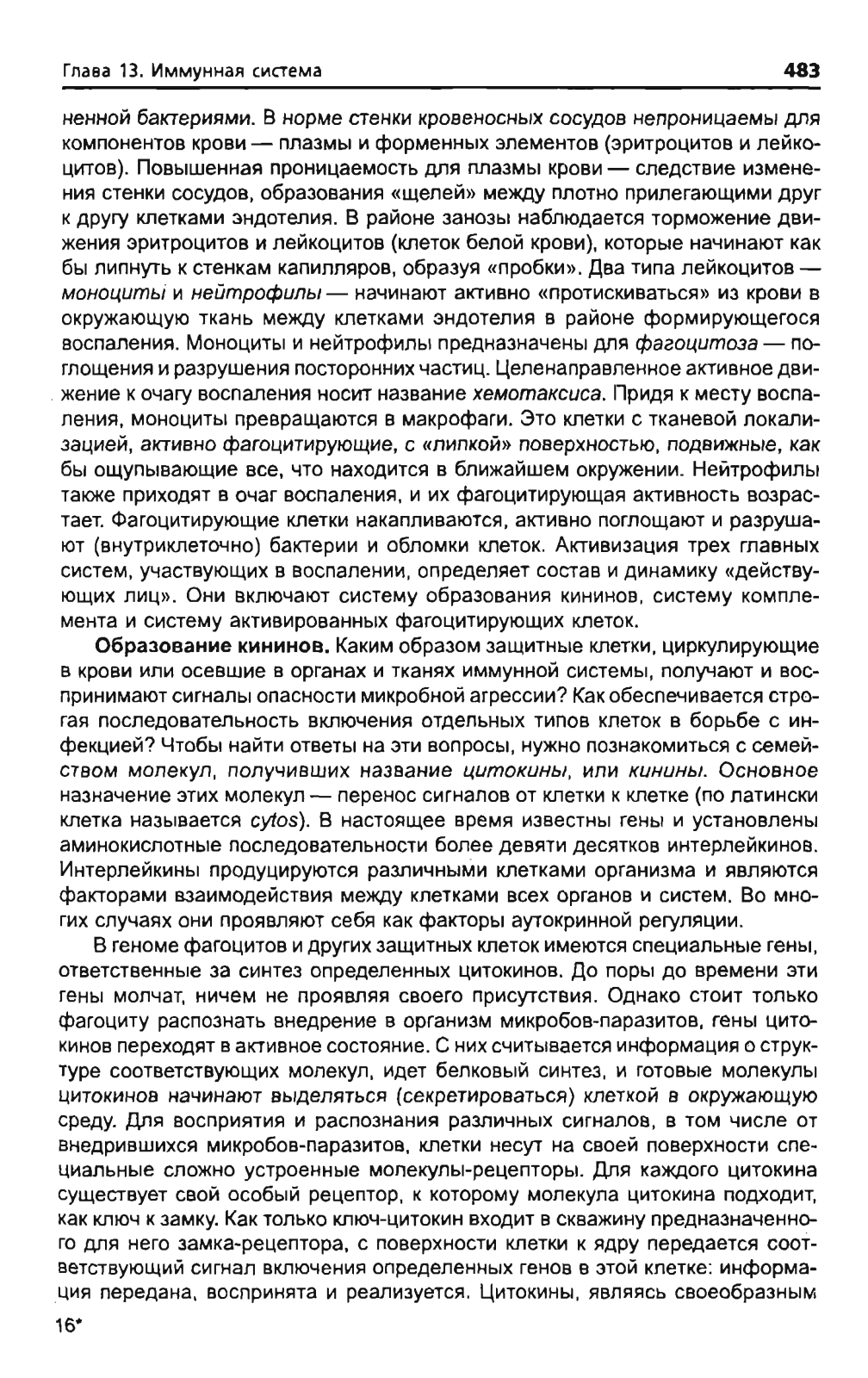 Глава 13. Иммунная система

483

ненной бактериями. В норме стенки кровеносных сосудов непроницаемы для компонентов крови — плазмы и форменных элементов (эритроцитов и лейкоцитов). Повышенная проницаемость для плазмы крови — следствие изменения стенки сосудов, образования «щелей» между плотно прилегающими друг к другу клетками эндотелия. В районе занозы наблюдается торможение движения эритроцитов и лейкоцитов (клеток белой крови), которые начинают как бы липнуть к стенкам капилляров, образуя «пробки». Два типа лейкоцитов — моноциты и нейтрофилы — начинают активно «протискиваться» из крови в окружающую ткань между клетками эндотелия в районе формирующегося воспаления. Моноциты и нейтрофилы предназначены для фагоцитоза — поглощения и разрушения посторонних частиц. Целенаправленное активное движение к очагу воспаления носит название хемотаксиса. Придя к месту воспаления, моноциты превращаются в макрофаги. Это клетки с тканевой локализацией, активно фагоцитирующие, с «липкой» поверхностью, подвижные, как бы ощупывающие все, что находится в ближайшем окружении. Нейтрофилы также приходят в очаг воспаления, и их фагоцитирующая активность возрастает. Фагоцитирующие клетки накапливаются, активно поглощают и разрушают (внутриклеточно) бактерии и обломки клеток. Активизация трех главных систем, участвующих в воспалении, определяет состав и динамику «действующих лиц». Они включают систему образования кининов, систему комплемента и систему активированных фагоцитирующих клеток.

Образование кининов. Каким образом защитные клетки, циркулирующие в крови или осевшие в органах и тканях иммунной системы, получают и воспринимают сигналы опасности микробной агрессии? Как обеспечивается строгая последовательность включения отдельных типов клеток в борьбе с инфекцией? Чтобы найти ответы на эти вопросы, нужно познакомиться с семейством молекул, получивших название цитокины, или кинины. Основное назначение этих молекул — перенос сигналов от клетки к клетке (по латински клетка называется cytos). В настоящее время известны гены и установлены аминокислотные последовательности более девяти десятков интерлейкинов. Интерлейкины продуцируются различными клетками организма и являются факторами взаимодействия между клетками всех органов и систем. Во многих случаях они проявляют себя как факторы аутокринной регуляции.

В геноме фагоцитов и других защитных клеток имеются специальные гены, ответственные за синтез определенных цитокинов. До поры до времени эти гены молчат, ничем не проявляя своего присутствия. Однако стоит только фагоциту распознать внедрение в организм микробов-паразитов, гены цитокинов переходят в активное состояние. С них считывается информация о структуре соответствующих молекул, идет белковый синтез, и готовые молекулы цитокинов начинают выделяться (секретироваться) клеткой в окружающую среду. Для восприятия и распознания различных сигналов, в том числе от внедрившихся микробов-паразитов, клетки несут на своей поверхности специальные сложно устроенные молекулы-рецепторы. Для каждого цитокина существует свой особый рецептор, к которому молекула цитокина подходит, как ключ к замку. Как только ключ-цитокин входит в скважину предназначенного для него замка-рецептора, с поверхности клетки к ядру передается соответствующий сигнал включения определенных генов в этой клетке: информация передана, воспринята и реализуется. Цитокины, являясь своеобразным

16*